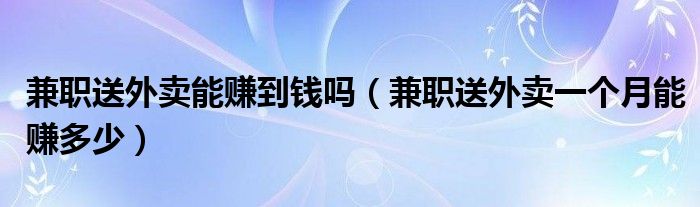 兼职送外卖能赚到钱吗（兼职送外卖一个月能赚多少）